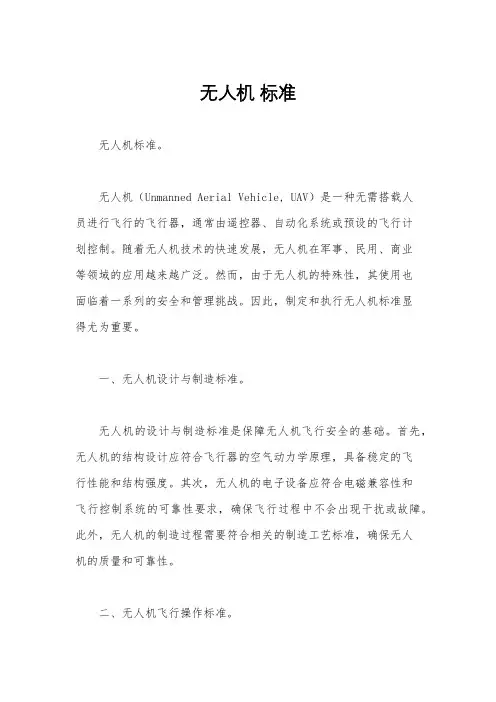 无人机 标准

无人机标准。

无人机（Unmanned Aerial Vehicle, UAV）是一种无需搭载人员进行飞行的飞行器，通常由遥控器、自动化系统或预设的飞行计划控制。随着无人机技术的快速发展，无人机在军事、民用、商业等领域的应用越来越广泛。然而，由于无人机的特殊性，其使用也面临着一系列的安全和管理挑战。因此，制定和执行无人机标准显得尤为重要。

一、无人机设计与制造标准。

无人机的设计与制造标准是保障无人机飞行安全的基础。首先，无人机的结构设计应符合飞行器的空气动力学原理，具备稳定的飞行性能和结构强度。其次，无人机的电子设备应符合电磁兼容性和飞行控制系统的可靠性要求，确保飞行过程中不会出现干扰或故障。此外，无人机的制造过程需要符合相关的制造工艺标准，确保无人机的质量和可靠性。

二、无人机飞行操作标准。